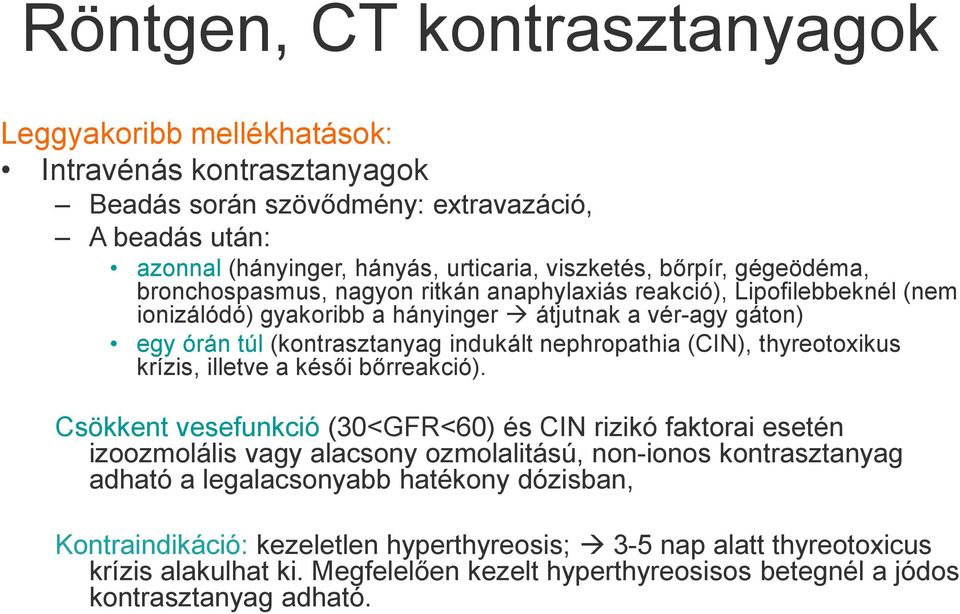 Röntgen, CT kontrasztanyagok

Leggyakoribb mellékhatások:

• Intravénás kontrasztanyagok
  – Beadás során szövődmény: extravazáció,
  – A beadás után:
    • azonnal (hányinger, hányás, urticaria, viszketés, bőrpír, gégeödéma, bronchospasmus, nagyon ritkán anaphylaxiás reakció), Lipofilebbeknél (nem ionizálódó) gyakoribb a hányinger → átjutnak a vér-agy gáton)
    • egy órán túl (kontrasztanyag indukált nephropathia (CIN), thyreotoxikus krízis, illetve a késői bőrreakció).

Csökkent vesefunkció (30<GFR<60) és CIN rizikó faktorai esetén izoozmolális vagy alacsony ozmolalitású, non-ionos kontrasztanyag adható a legalacsonyabb hatékony dózisban,

Kontraindikáció: kezeletlen hyperthyreosis; → 3-5 nap alatt thyreotoxicus krízis alakulhat ki. Megfelelően kezelt hyperthyreosisos betegnél a jódos kontrasztanyag adható.